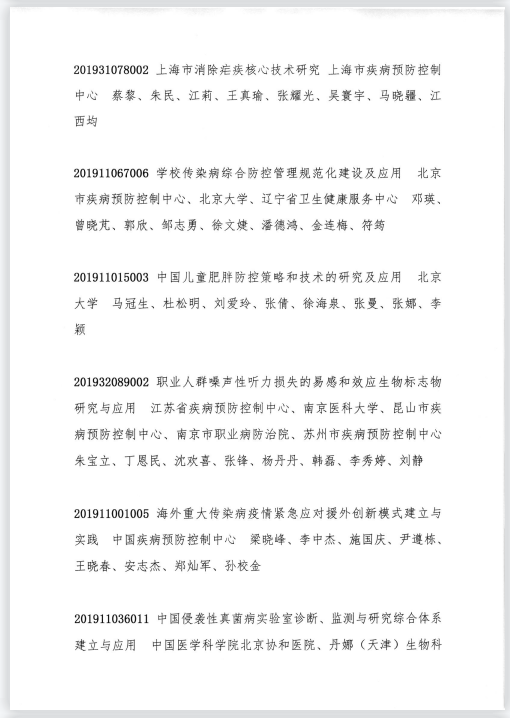 201931078002 上海市消除疟疾核心技术研究 上海市疾病预防控制中心 蔡黎、朱民、江莉、王真瑜、张耀光、吴寰宇、马晓疆、江西均

201911067006 学校传染病综合防控管理规范化建设及应用 北京市疾病预防控制中心、北京大学、辽宁省卫生健康服务中心 邓瑛、曾晓芃、郭欣、邹志勇、徐文婕、潘德鸿、金连梅、符筠

201911015003 中国儿童肥胖防控策略和技术的研究及应用 北京大学 马冠生、杜松明、刘爱玲、张倩、徐海泉、张曼、张娜、李颖

201932089002 职业人群噪声性听力损失的易感和效应生物标志物研究与应用 江苏省疾病预防控制中心、南京医科大学、昆山市疾病预防控制中心、南京市职业病防治院、苏州市疾病预防控制中心 朱宝立、丁恩民、沈欢喜、张锋、杨丹丹、韩磊、李秀婷、刘静

201911001005 海外重大传染病疫情紧急应对援外创新模式建立与实践 中国疾病预防控制中心 梁晓峰、李中杰、施国庆、尹遵栋、王晓春、安志杰、郑灿军、孙校金

201911036011 中国侵袭性真菌病实验室诊断、监测与研究综合体系建立与应用 中国医学科学院北京协和医院、丹娜（天津）生物科